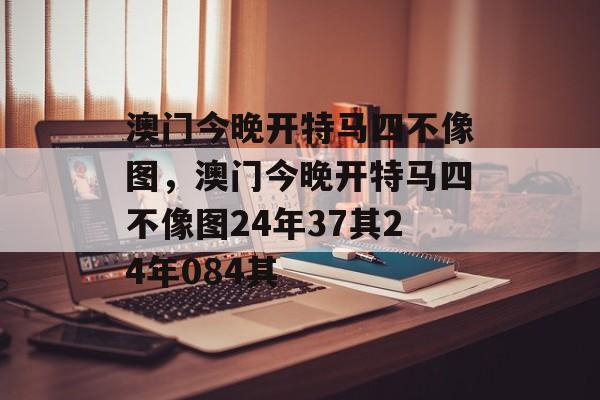 澳门今晚开特马四不像图，澳门今晚开特马四不像图24年37其24年084其